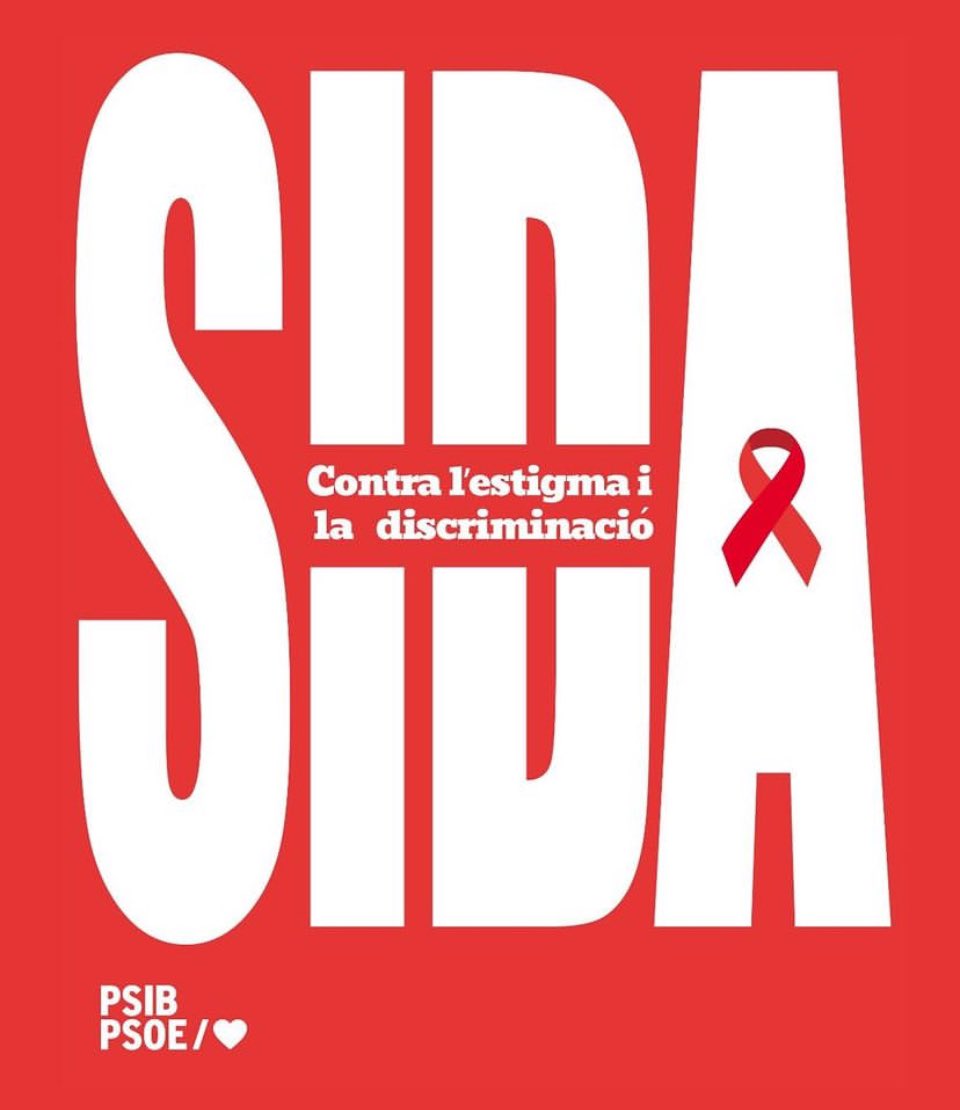 SIDA

Contra l'estigma i la discriminació

PSIB
PSOE/